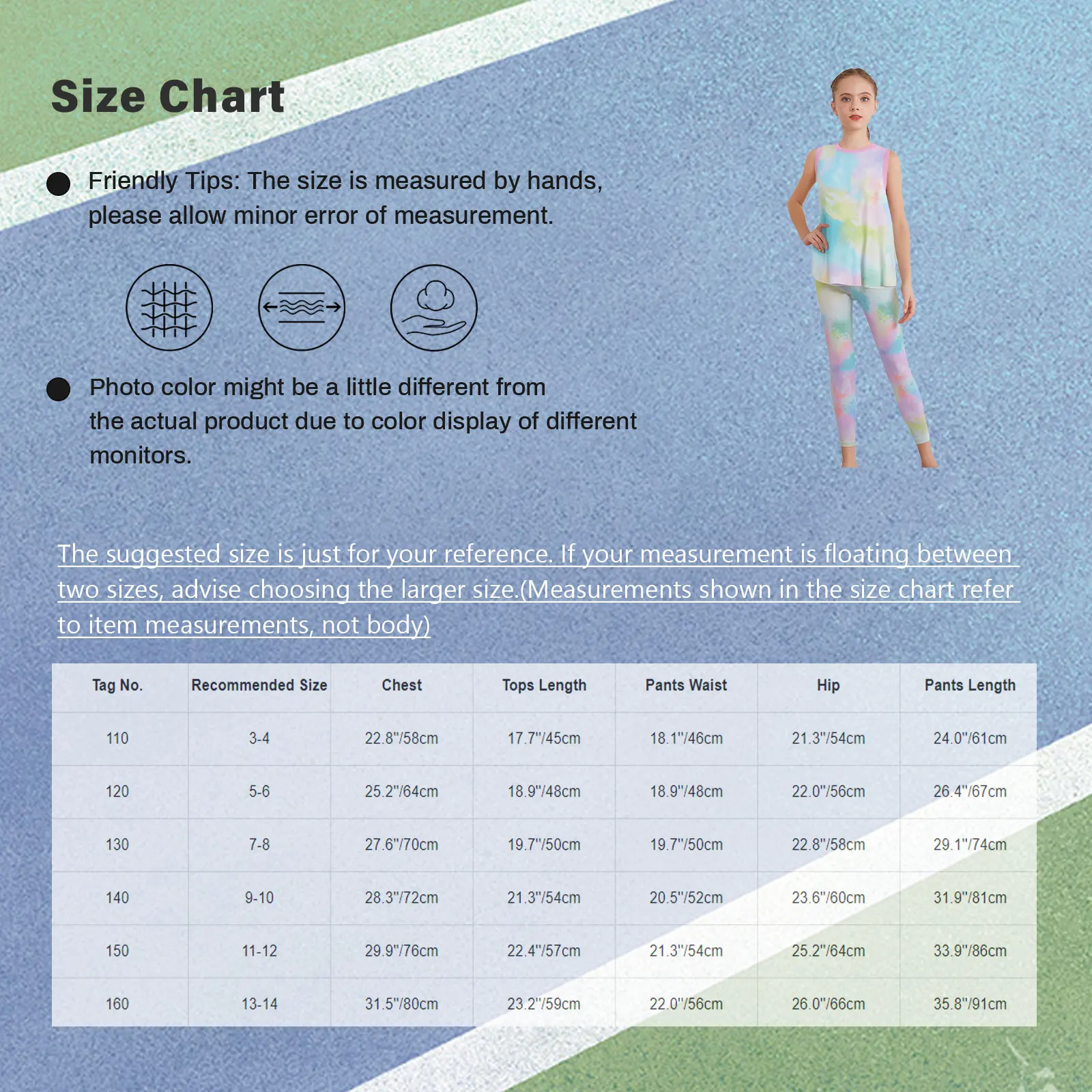 Size Chart

Friendly Tips: The size is measured by hands, please allow minor error of measurement.

Photo color might be a little different from the actual product due to color display of different monitors.

The suggested size is just for your reference. If your measurement is floating between two sizes, advise choosing the larger size.(Measurements shown in the size chart refer to item measurements, not body)

| Tag No. | Recommended Size | Chest | Tops Length | Pants Waist | Hip | Pants Length |
|---|---|---|---|---|---|---|
| 110 | 3-4 | 22.8"/58cm | 17.7"/45cm | 18.1"/46cm | 21.3"/54cm | 24.0"/61cm |
| 120 | 5-6 | 25.2"/64cm | 18.9"/48cm | 18.9"/48cm | 22.0"/56cm | 26.4"/67cm |
| 130 | 7-8 | 27.6"/70cm | 19.7"/50cm | 19.7"/50cm | 22.8"/58cm | 29.1"/74cm |
| 140 | 9-10 | 28.3"/72cm | 21.3"/54cm | 20.5"/52cm | 23.6"/60cm | 31.9"/81cm |
| 150 | 11-12 | 29.9"/76cm | 22.4"/57cm | 21.3"/54cm | 25.2"/64cm | 33.9"/86cm |
| 160 | 13-14 | 31.5"/80cm | 23.2"/59cm | 22.0"/56cm | 26.0"/66cm | 35.8"/91cm |